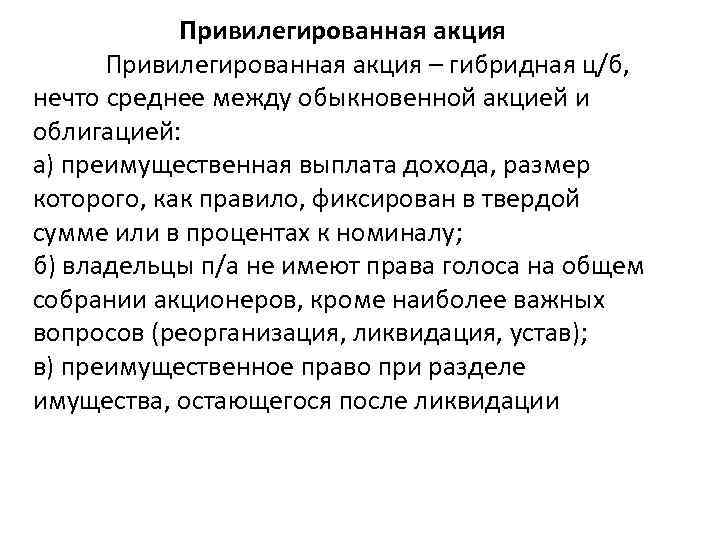 Привилегированная акция

Привилегированная акция – гибридная ц/б, нечто среднее между обыкновенной акцией и облигацией:
а) преимущественная выплата дохода, размер которого, как правило, фиксирован в твердой сумме или в процентах к номиналу;
б) владельцы п/а не имеют права голоса на общем собрании акционеров, кроме наиболее важных вопросов (реорганизация, ликвидация, устав);
в) преимущественное право при разделе имущества, остающегося после ликвидации